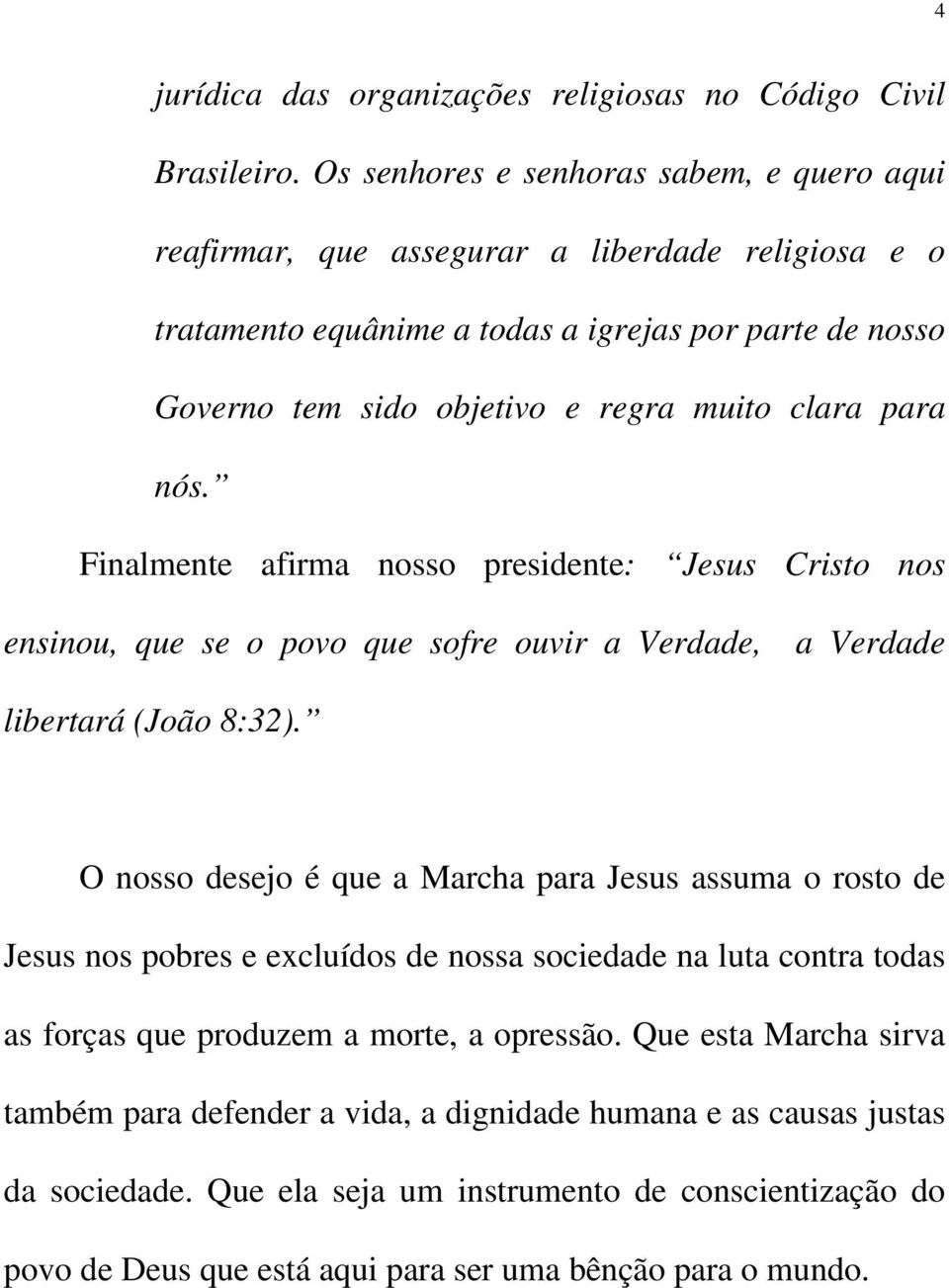 4

jurídica das organizações religiosas no Código Civil Brasileiro. Os senhores e senhoras sabem, e quero aqui reafirmar, que assegurar a liberdade religiosa e o tratamento equânime a todas a igrejas por parte de nosso Governo tem sido objetivo e regra muito clara para nós.”

Finalmente afirma nosso presidente: “Jesus Cristo nos ensinou, que se o povo que sofre ouvir a Verdade, a Verdade libertará (João 8:32).”

O nosso desejo é que a Marcha para Jesus assuma o rosto de Jesus nos pobres e excluídos de nossa sociedade na luta contra todas as forças que produzem a morte, a opressão. Que esta Marcha sirva também para defender a vida, a dignidade humana e as causas justas da sociedade. Que ela seja um instrumento de conscientização do povo de Deus que está aqui para ser uma bênção para o mundo.